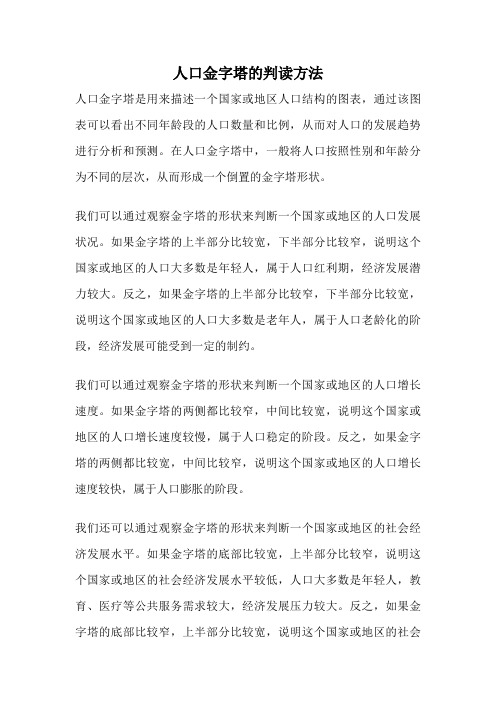 人口金字塔的判读方法

人口金字塔是用来描述一个国家或地区人口结构的图表，通过该图表可以看出不同年龄段的人口数量和比例，从而对人口的发展趋势进行分析和预测。在人口金字塔中，一般将人口按照性别和年龄分为不同的层次，从而形成一个倒置的金字塔形状。

我们可以通过观察金字塔的形状来判断一个国家或地区的人口发展状况。如果金字塔的上半部分比较宽，下半部分比较窄，说明这个国家或地区的人口大多数是年轻人，属于人口红利期，经济发展潜力较大。反之，如果金字塔的上半部分比较窄，下半部分比较宽，说明这个国家或地区的人口大多数是老年人，属于人口老龄化的阶段，经济发展可能受到一定的制约。

我们可以通过观察金字塔的形状来判断一个国家或地区的人口增长速度。如果金字塔的两侧都比较窄，中间比较宽，说明这个国家或地区的人口增长速度较慢，属于人口稳定的阶段。反之，如果金字塔的两侧都比较宽，中间比较窄，说明这个国家或地区的人口增长速度较快，属于人口膨胀的阶段。

我们还可以通过观察金字塔的形状来判断一个国家或地区的社会经济发展水平。如果金字塔的底部比较宽，上半部分比较窄，说明这个国家或地区的社会经济发展水平较低，人口大多数是年轻人，教育、医疗等公共服务需求较大，经济发展压力较大。反之，如果金字塔的底部比较窄，上半部分比较宽，说明这个国家或地区的社会